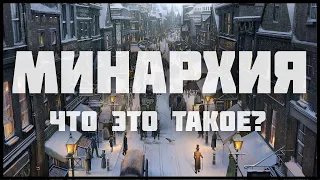 МИНАРХИЯ

ЧТО ЭТО ТАКОЕ?